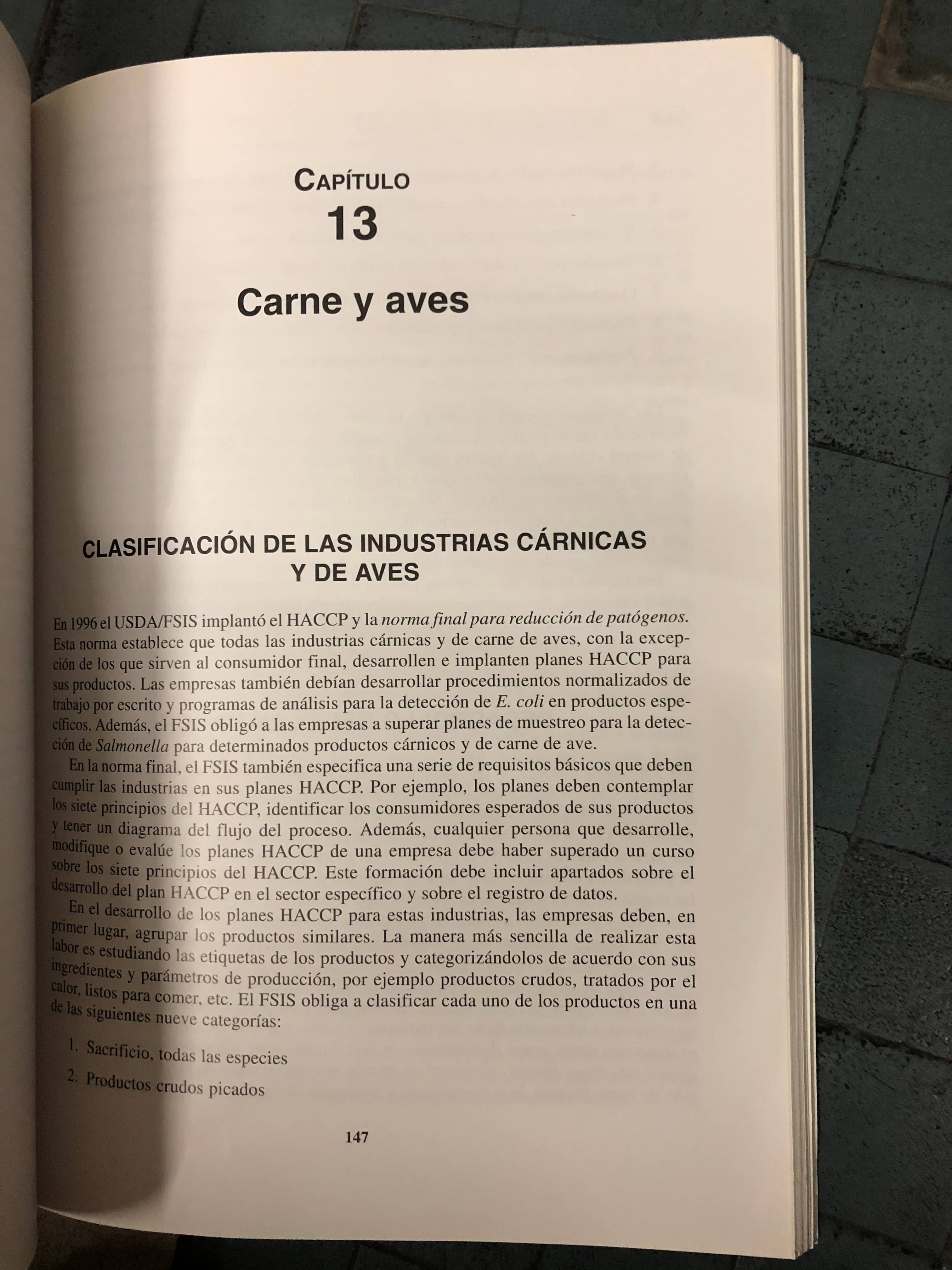 CAPÍTULO
13

Carne y aves

CLASIFICACIÓN DE LAS INDUSTRIAS CÁRNICAS Y DE AVES

En 1996 el USDA/FSIS implantó el HACCP y la norma final para reducción de patógenos. Esta norma establece que todas las industrias cárnicas y de carne de aves, con la excepción de los que sirven al consumidor final, desarrollen e implanten planes HACCP para sus productos. Las empresas también debían desarrollar procedimientos normalizados de trabajo por escrito y programas de análisis para la detección de E. coli en productos específicos. Además, el FSIS obligó a las empresas a superar planes de muestreo para la detección de Salmonella para determinados productos cárnicos y de carne de ave.

En la norma final, el FSIS también especifica una serie de requisitos básicos que deben cumplir las industrias en sus planes HACCP. Por ejemplo, los planes deben contemplar los siete principios del HACCP, identificar los consumidores esperados de sus productos y tener un diagrama del flujo del proceso. Además, cualquier persona que desarrolle, modifique o evalúe los planes HACCP de una empresa debe haber superado un curso sobre los siete principios del HACCP. Este formación debe incluir apartados sobre el desarrollo del plan HACCP en el sector específico y sobre el registro de datos.

En el desarrollo de los planes HACCP para estas industrias, las empresas deben, en primer lugar, agrupar los productos similares. La manera más sencilla de realizar esta labor es estudiando las etiquetas de los productos y categorizándolos de acuerdo con sus ingredientes y parámetros de producción, por ejemplo productos crudos, tratados por el calor, listos para comer, etc. El FSIS obliga a clasificar cada uno de los productos en una de las siguientes nueve categorías:

1. Sacrificio, todas las especies

2. Productos crudos picados

147